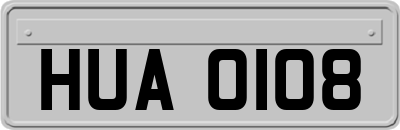 HUA 0108